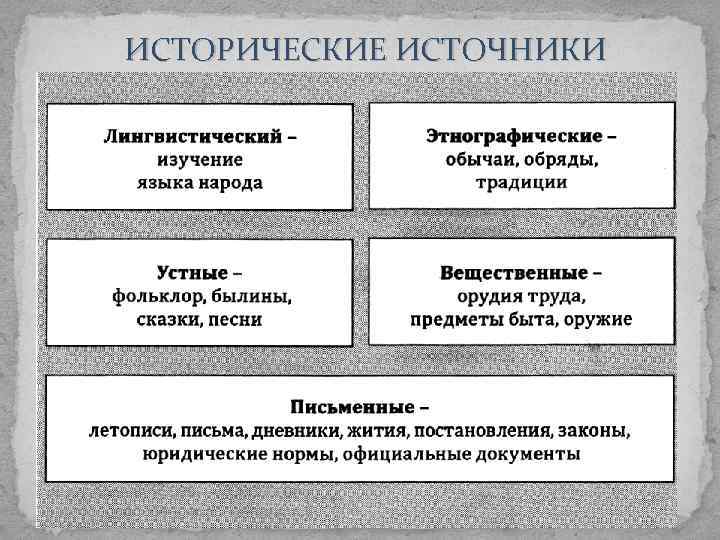 ИСТОРИЧЕСКИЕ ИСТОЧНИКИ

Лингвистический – изучение языка народа

Этнографические – обычаи, обряды, традиции

Устные – фольклор, былины, сказки, песни

Вещественные – орудия труда, предметы быта, оружие

Письменные – летописи, письма, дневники, жития, постановления, законы, юридические нормы, официальные документы